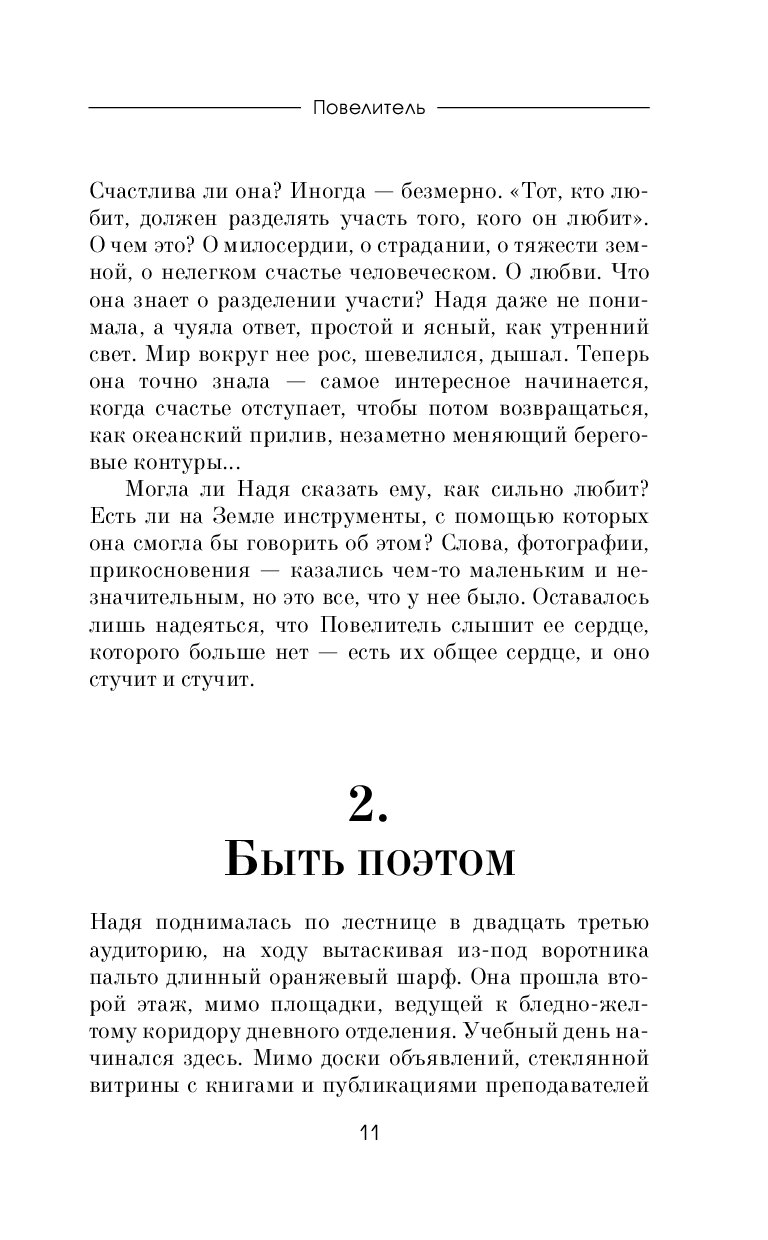 Повелитель

Счастлива ли она? Иногда — безмерно. «Тот, кто любит, должен разделять участь того, кого он любит». О чем это? О милосердии, о страдании, о тяжести земной, о нелегком счастье человеческом. О любви. Что она знает о разделении участи? Надя даже не понимала, а чуяла ответ, простой и ясный, как утренний свет. Мир вокруг нее рос, шевелился, дышал. Теперь она точно знала — самое интересное начинается, когда счастье отступает, чтобы потом возвращаться, как океанский прилив, незаметно меняющий береговые контуры...

Могла ли Надя сказать ему, как сильно любит? Есть ли на Земле инструменты, с помощью которых она смогла бы говорить об этом? Слова, фотографии, прикосновения — казались чем-то маленьким и незначительным, но это все, что у нее было. Оставалось лишь надеяться, что Повелитель слышит ее сердце, которого больше нет — есть их общее сердце, и оно стучит и стучит.

2.
Быть поэтом

Надя поднималась по лестнице в двадцать третью аудиторию, на ходу вытаскивая из-под воротника пальто длинный оранжевый шарф. Она прошла второй этаж, мимо площадки, ведущей к бледно-желтому коридору дневного отделения. Учебный день начинался здесь. Мимо доски объявлений, стеклянной витрины с книгами и публикациями преподавателей

11